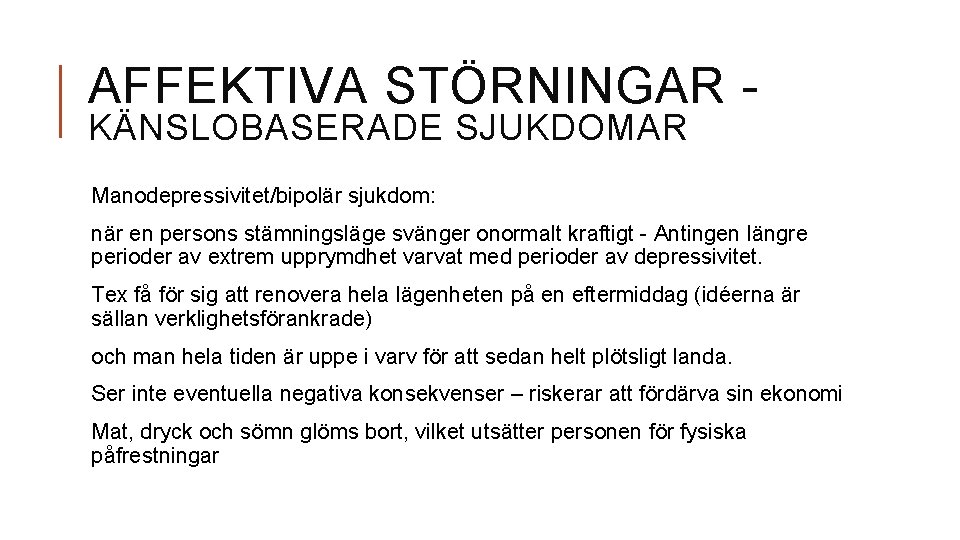 AFFEKTIVA STÖRNINGAR - KÄNSLOBASERADE SJUKDOMAR

Manodepressivitet/bipolär sjukdom:

när en persons stämningsläge svänger onormalt kraftigt - Antingen längre perioder av extrem upprymdhet varvat med perioder av depressivitet.

Tex få för sig att renovera hela lägenheten på en eftermiddag (idéerna är sällan verklighetsförankrade)

och man hela tiden är uppe i varv för att sedan helt plötsligt landa.

Ser inte eventuella negativa konsekvenser – riskerar att fördärva sin ekonomi

Mat, dryck och sömn glöms bort, vilket utsätter personen för fysiska påfrestningar